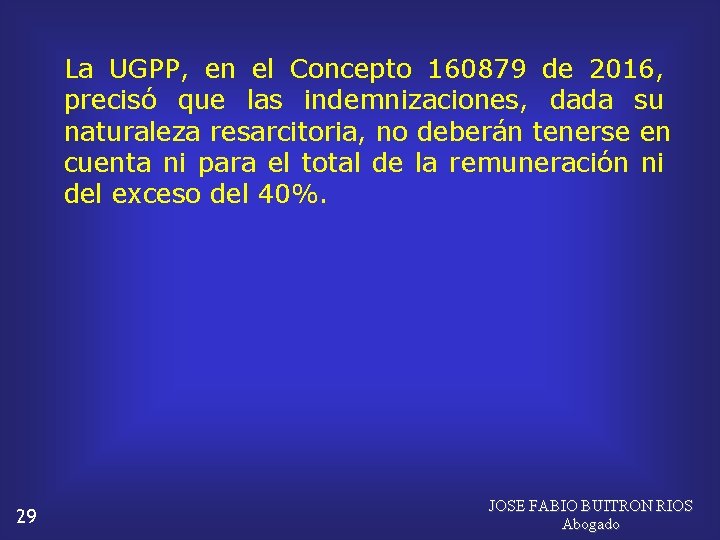 La UGPP, en el Concepto 160879 de 2016, precisó que las indemnizaciones, dada su naturaleza resarcitoria, no deberán tenerse en cuenta ni para el total de la remuneración ni del exceso del 40%.

29

JOSE FABIO BUITRON RIOS
Abogado